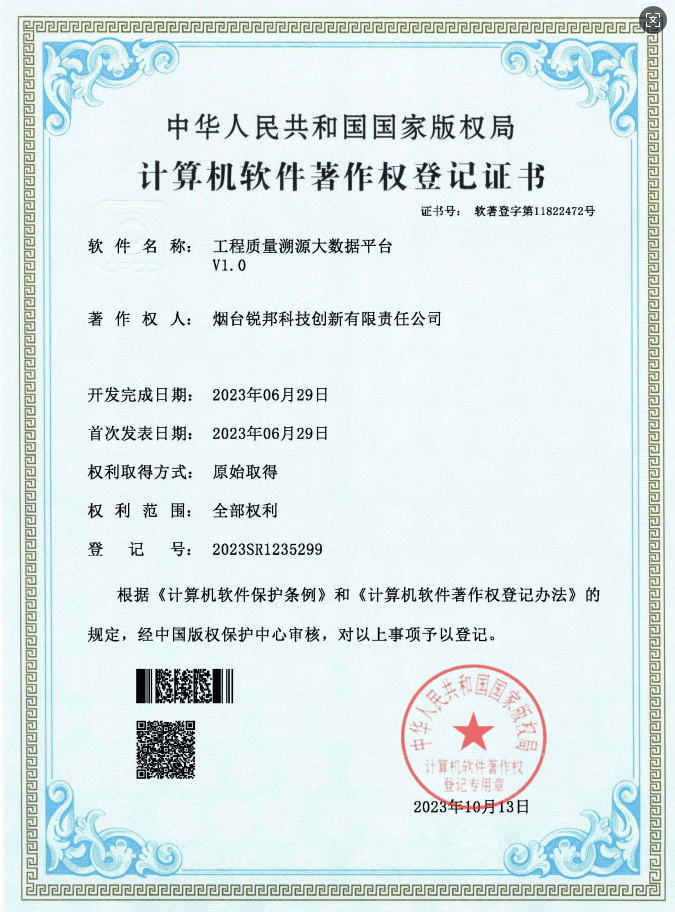 中华人民共和国国家版权局

计算机软件著作权登记证书

证书号： 软著登字第11822472号

软件名称： 工程质量溯源大数据平台 V1.0

著作权人： 烟台锐邦科技创新有限责任公司

开发完成日期： 2023年06月29日

首次发表日期： 2023年06月29日

权利取得方式： 原始取得

权利范围： 全部权利

登记号： 2023SR1235299

根据《计算机软件保护条例》和《计算机软件著作权登记办法》的规定，经中国版权保护中心审核，对以上事项予以登记。

中华人民共和国国家版权局
计算机软件著作权
登记专用章

2023年10月13日